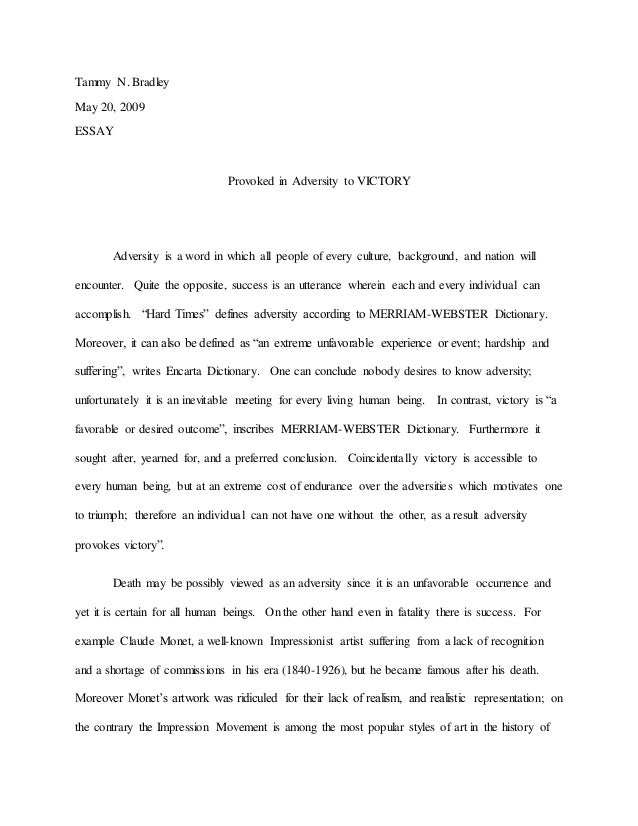 Tammy N. Bradley
May 20, 2009
ESSAY

Provoked in Adversity to VICTORY

Adversity is a word in which all people of every culture, background, and nation will encounter. Quite the opposite, success is an utterance wherein each and every individual can accomplish. "Hard Times" defines adversity according to MERRIAM-WEBSTER Dictionary. Moreover, it can also be defined as "an extreme unfavorable experience or event; hardship and suffering", writes Encarta Dictionary. One can conclude nobody desires to know adversity; unfortunately it is an inevitable meeting for every living human being. In contrast, victory is "a favorable or desired outcome", inscribes MERRIAM-WEBSTER Dictionary. Furthermore it sought after, yearned for, and a preferred conclusion. Coincidentally victory is accessible to every human being, but at an extreme cost of endurance over the adversities which motivates one to triumph; therefore an individual can not have one without the other, as a result adversity provokes victory".

Death may be possibly viewed as an adversity since it is an unfavorable occurrence and yet it is certain for all human beings. On the other hand even in fatality there is success. For example Claude Monet, a well-known Impressionist artist suffering from a lack of recognition and a shortage of commissions in his era (1840-1926), but he became famous after his death. Moreover Monet's artwork was ridiculed for their lack of realism, and realistic representation; on the contrary the Impression Movement is among the most popular styles of art in the history of